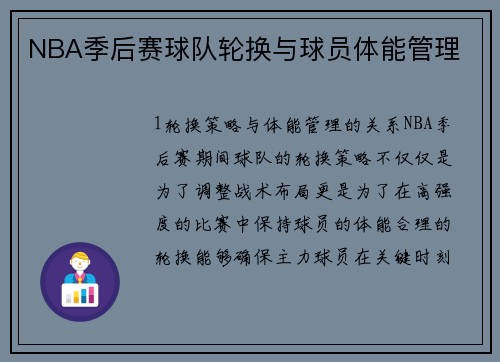 NBA季后赛球队轮换与球员体能管理

1轮换策略与体能管理的关系NBA季后赛期间球队的轮换策略不仅仅是为了调整战术布局更是为了在高强度的比赛中保持球员的体能合理的轮换能够确保主力球员在关键时刻